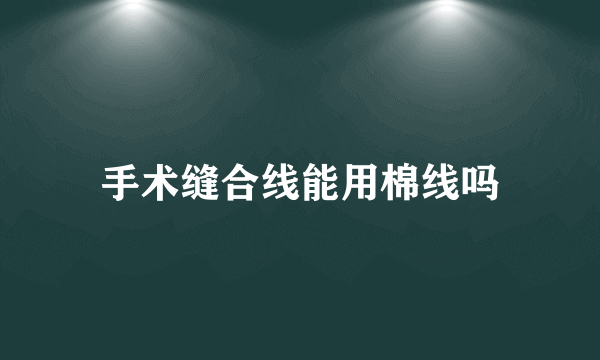 手术缝合线能用棉线吗